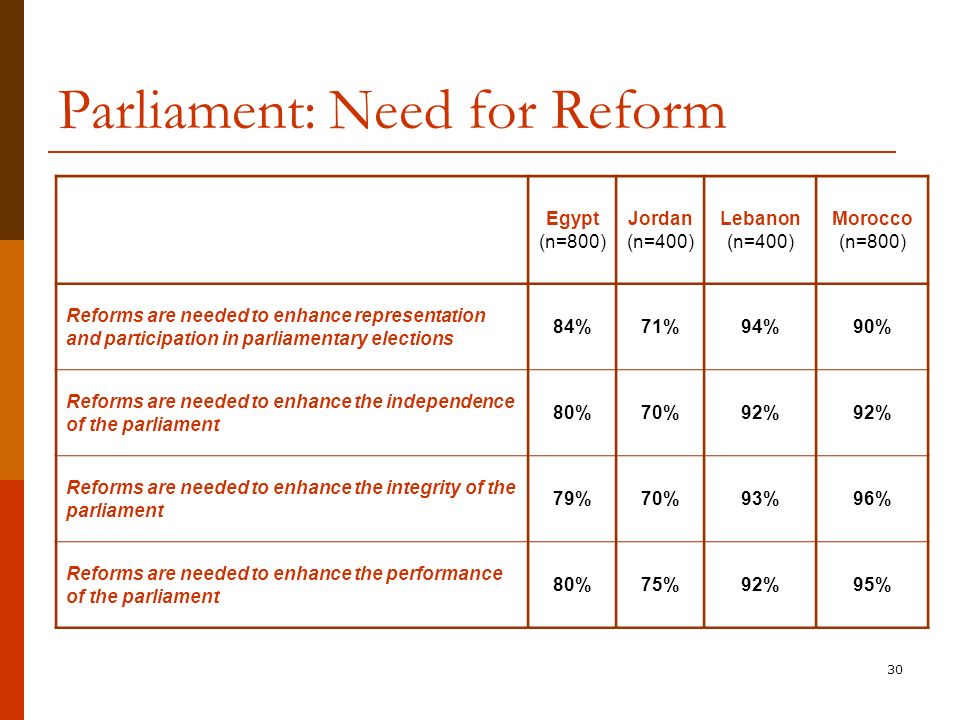 Parliament: Need for Reform

| | Egypt (n=800) | Jordan (n=400) | Lebanon (n=400) | Morocco (n=800) |
|---|---|---|---|---|
| Reforms are needed to enhance representation and participation in parliamentary elections | 84% | 71% | 94% | 90% |
| Reforms are needed to enhance the independence of the parliament | 80% | 70% | 92% | 92% |
| Reforms are needed to enhance the integrity of the parliament | 79% | 70% | 93% | 96% |
| Reforms are needed to enhance the performance of the parliament | 80% | 75% | 92% | 95% |

30